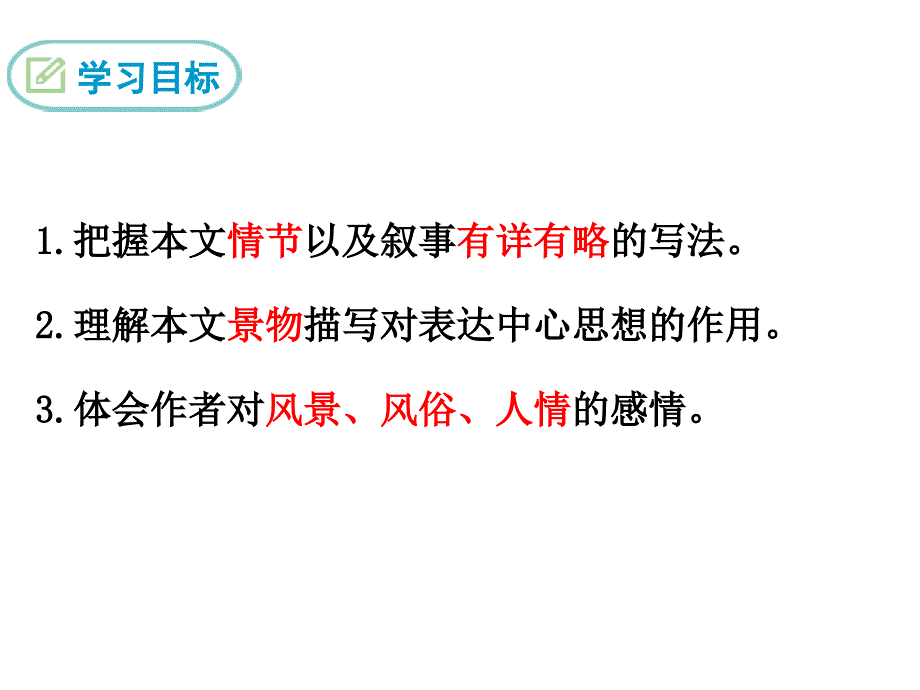 学习目标

1.把握本文情节以及叙事有详有略的写法。

2.理解本文景物描写对表达中心思想的作用。

3.体会作者对风景、风俗、人情的感情。